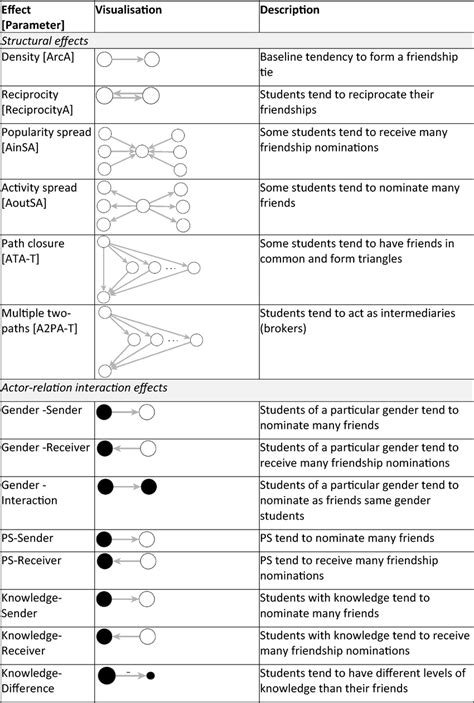 | Effect [Parameter] | Visualisation | Description |
|---|---|---|
| *Structural effects* | | |
| Density [ArcA] | | Baseline tendency to form a friendship tie |
| Reciprocity [ReciprocityA] | | Students tend to reciprocate their friendships |
| Popularity spread [AinSA] | | Some students tend to receive many friendship nominations |
| Activity spread [AoutSA] | | Some students tend to nominate many friends |
| Path closure [ATA-T] | ... | Some students tend to have friends in common and form triangles |
| Multiple two-paths [A2PA-T] | ... | Students tend to act as intermediaries (brokers) |
| *Actor-relation interaction effects* | | |
| Gender -Sender | | Students of a particular gender tend to nominate many friends |
| Gender -Receiver | | Students of a particular gender tend to receive many friendship nominations |
| Gender - Interaction | | Students of a particular gender tend to nominate as friends same gender students |
| PS-Sender | | PS tend to nominate many friends |
| PS-Receiver | | PS tend to receive many friendship nominations |
| Knowledge-Sender | | Students with knowledge tend to nominate many friends |
| Knowledge-Receiver | | Students with knowledge tend to receive many friendship nominations |
| Knowledge-Difference | - | Students tend to have different levels of knowledge than their friends |